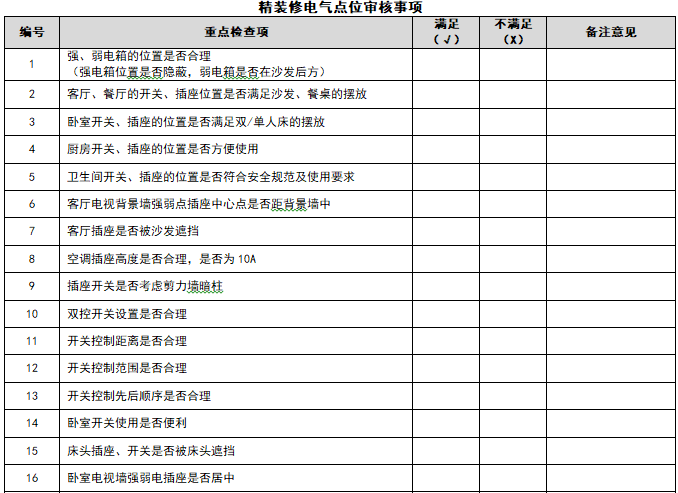 精装修电气点位审核事项

| 编号 | 重点检查项 | 满足（√） | 不满足（X） | 备注意见 |
|---|---|---|---|---|
| 1 | 强、弱电箱的位置是否合理（强电箱位置是否隐蔽，弱电箱是否在沙发后方） | | | |
| 2 | 客厅、餐厅的开关、插座位置是否满足沙发、餐桌的摆放 | | | |
| 3 | 卧室开关、插座的位置是否满足双/单人床的摆放 | | | |
| 4 | 厨房开关、插座的位置是否方便使用 | | | |
| 5 | 卫生间开关、插座的位置是否符合安全规范及使用要求 | | | |
| 6 | 客厅电视背景墙强弱点插座中心点是否距背景墙中 | | | |
| 7 | 客厅插座是否被沙发遮挡 | | | |
| 8 | 空调插座高度是否合理，是否为 10A | | | |
| 9 | 插座开关是否考虑剪力墙暗柱 | | | |
| 10 | 双控开关设置是否合理 | | | |
| 11 | 开关控制距离是否合理 | | | |
| 12 | 开关控制范围是否合理 | | | |
| 13 | 开关控制先后顺序是否合理 | | | |
| 14 | 卧室开关使用是否便利 | | | |
| 15 | 床头插座、开关是否被床头遮挡 | | | |
| 16 | 卧室电视墙强弱电插座是否居中 | | | |